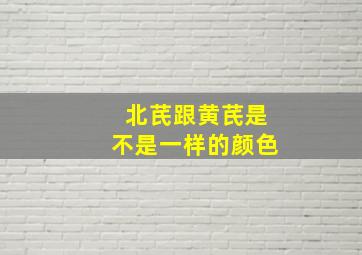 北芪跟黄芪是
不是一样的颜色